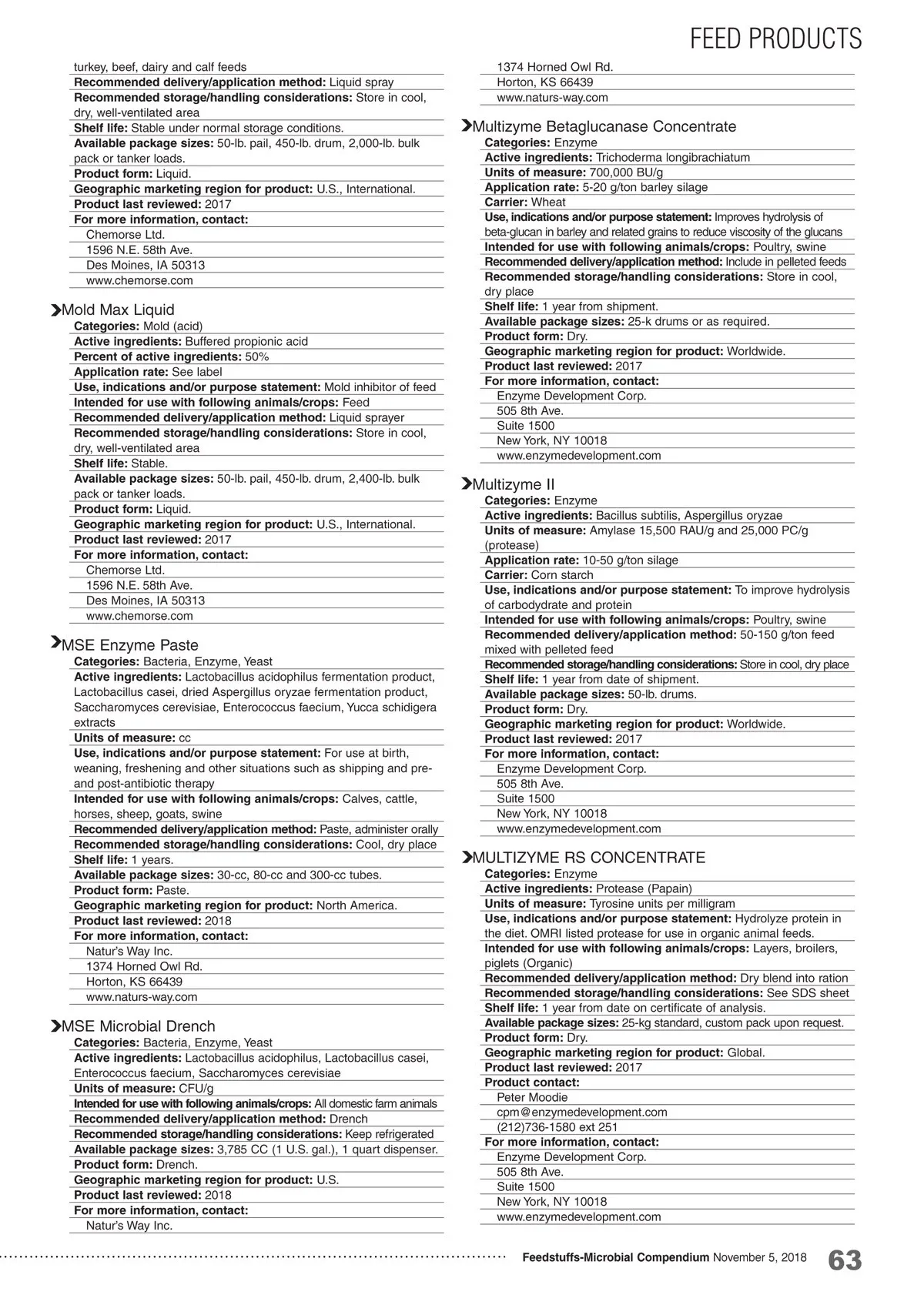 FEED PRODUCTS

turkey, beef, dairy and calf feeds
Recommended delivery/application method: Liquid spray
Recommended storage/handling considerations: Store in cool, dry, well-ventilated area
Shelf life: Stable under normal storage conditions.
Available package sizes: 50-lb. pail, 450-lb. drum, 2,000-lb. bulk pack or tanker loads.
Product form: Liquid.
Geographic marketing region for product: U.S., International.
Product last reviewed: 2017
For more information, contact:
Chemorse Ltd.
1596 N.E. 58th Ave.
Des Moines, IA 50313
www.chemorse.com

Mold Max Liquid
Categories: Mold (acid)
Active ingredients: Buffered propionic acid
Percent of active ingredients: 50%
Application rate: See label
Use, indications and/or purpose statement: Mold inhibitor of feed
Intended for use with following animals/crops: Feed
Recommended delivery/application method: Liquid sprayer
Recommended storage/handling considerations: Store in cool, dry, well-ventilated area
Shelf life: Stable.
Available package sizes: 50-lb. pail, 450-lb. drum, 2,400-lb. bulk pack or tanker loads.
Product form: Liquid.
Geographic marketing region for product: U.S., International.
Product last reviewed: 2017
For more information, contact:
Chemorse Ltd.
1596 N.E. 58th Ave.
Des Moines, IA 50313
www.chemorse.com

MSE Enzyme Paste
Categories: Bacteria, Enzyme, Yeast
Active ingredients: Lactobacillus acidophilus fermentation product, Lactobacillus casei, dried Aspergillus oryzae fermentation product, Saccharomyces cerevisiae, Enterococcus faecium, Yucca schidigera extracts
Units of measure: cc
Use, indications and/or purpose statement: For use at birth, weaning, freshening and other situations such as shipping and pre- and post-antibiotic therapy
Intended for use with following animals/crops: Calves, cattle, horses, sheep, goats, swine
Recommended delivery/application method: Paste, administer orally
Recommended storage/handling considerations: Cool, dry place
Shelf life: 1 years.
Available package sizes: 30-cc, 80-cc and 300-cc tubes.
Product form: Paste.
Geographic marketing region for product: North America.
Product last reviewed: 2018
For more information, contact:
Natur's Way Inc.
1374 Horned Owl Rd.
Horton, KS 66439
www.naturs-way.com

MSE Microbial Drench
Categories: Bacteria, Enzyme, Yeast
Active ingredients: Lactobacillus acidophilus, Lactobacillus casei, Enterococcus faecium, Saccharomyces cerevisiae
Units of measure: CFU/g
Intended for use with following animals/crops: All domestic farm animals
Recommended delivery/application method: Drench
Recommended storage/handling considerations: Keep refrigerated
Available package sizes: 3,785 CC (1 U.S. gal.), 1 quart dispenser.
Product form: Drench.
Geographic marketing region for product: U.S.
Product last reviewed: 2018
For more information, contact:
Natur's Way Inc.
1374 Horned Owl Rd.
Horton, KS 66439
www.naturs-way.com

Multizyme Betaglucanase Concentrate
Categories: Enzyme
Active ingredients: Trichoderma longibrachiatum
Units of measure: 700,000 BU/g
Application rate: 5-20 g/ton barley silage
Carrier: Wheat
Use, indications and/or purpose statement: Improves hydrolysis of beta-glucan in barley and related grains to reduce viscosity of the glucans
Intended for use with following animals/crops: Poultry, swine
Recommended delivery/application method: Include in pelleted feeds
Recommended storage/handling considerations: Store in cool, dry place
Shelf life: 1 year from shipment.
Available package sizes: 25-k drums or as required.
Product form: Dry.
Geographic marketing region for product: Worldwide.
Product last reviewed: 2017
For more information, contact:
Enzyme Development Corp.
505 8th Ave.
Suite 1500
New York, NY 10018
www.enzymedevelopment.com

Multizyme II
Categories: Enzyme
Active ingredients: Bacillus subtilis, Aspergillus oryzae
Units of measure: Amylase 15,500 RAU/g and 25,000 PC/g (protease)
Application rate: 10-50 g/ton silage
Carrier: Corn starch
Use, indications and/or purpose statement: To improve hydrolysis of carbodydrate and protein
Intended for use with following animals/crops: Poultry, swine
Recommended delivery/application method: 50-150 g/ton feed mixed with pelleted feed
Recommended storage/handling considerations: Store in cool, dry place
Shelf life: 1 year from date of shipment.
Available package sizes: 50-lb. drums.
Product form: Dry.
Geographic marketing region for product: Worldwide.
Product last reviewed: 2017
For more information, contact:
Enzyme Development Corp.
505 8th Ave.
Suite 1500
New York, NY 10018
www.enzymedevelopment.com

MULTIZYME RS CONCENTRATE
Categories: Enzyme
Active ingredients: Protease (Papain)
Units of measure: Tyrosine units per milligram
Use, indications and/or purpose statement: Hydrolyze protein in the diet. OMRI listed protease for use in organic animal feeds.
Intended for use with following animals/crops: Layers, broilers, piglets (Organic)
Recommended delivery/application method: Dry blend into ration
Recommended storage/handling considerations: See SDS sheet
Shelf life: 1 year from date on certificate of analysis.
Available package sizes: 25-kg standard, custom pack upon request.
Product form: Dry.
Geographic marketing region for product: Global.
Product last reviewed: 2017
Product contact:
Peter Moodie
cpm@enzymedevelopment.com
(212)736-1580 ext 251
For more information, contact:
Enzyme Development Corp.
505 8th Ave.
Suite 1500
New York, NY 10018
www.enzymedevelopment.com

Feedstuffs-Microbial Compendium November 5, 2018 63